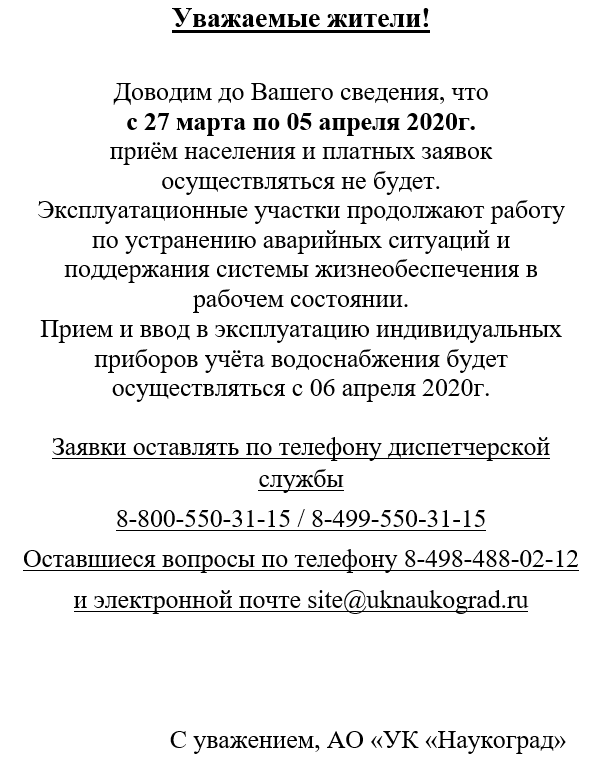 Уважаемые жители!

Доводим до Вашего сведения, что с 27 марта по 05 апреля 2020г. приём населения и платных заявок осуществляться не будет. Эксплуатационные участки продолжают работу по устранению аварийных ситуаций и поддержания системы жизнеобеспечения в рабочем состоянии. Прием и ввод в эксплуатацию индивидуальных приборов учёта водоснабжения будет осуществляться с 06 апреля 2020г.

Заявки оставлять по телефону диспетчерской службы

8-800-550-31-15 / 8-499-550-31-15

Оставшиеся вопросы по телефону 8-498-488-02-12

и электронной почте site@uknaukograd.ru

С уважением, АО «УК «Наукоград»